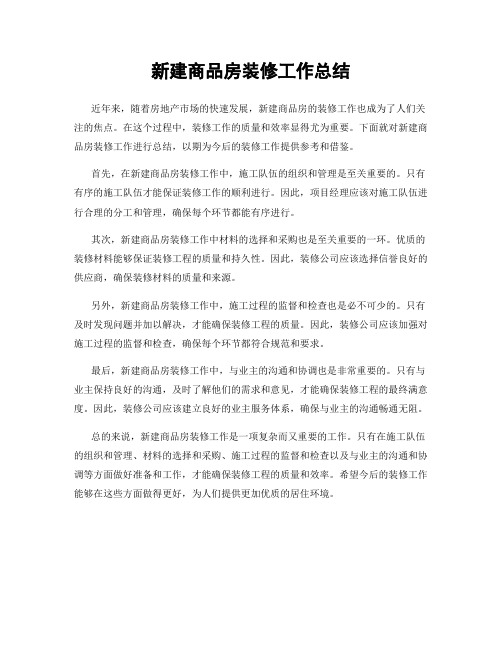 新建商品房装修工作总结

近年来，随着房地产市场的快速发展，新建商品房的装修工作也成为了人们关注的焦点。在这个过程中，装修工作的质量和效率显得尤为重要。下面就对新建商品房装修工作进行总结，以期为今后的装修工作提供参考和借鉴。

首先，在新建商品房装修工作中，施工队伍的组织和管理是至关重要的。只有有序的施工队伍才能保证装修工作的顺利进行。因此，项目经理应该对施工队伍进行合理的分工和管理，确保每个环节都能有序进行。

其次，新建商品房装修工作中材料的选择和采购也是至关重要的一环。优质的装修材料能够保证装修工程的质量和持久性。因此，装修公司应该选择信誉良好的供应商，确保装修材料的质量和来源。

另外，新建商品房装修工作中，施工过程的监督和检查也是必不可少的。只有及时发现问题并加以解决，才能确保装修工程的质量。因此，装修公司应该加强对施工过程的监督和检查，确保每个环节都符合规范和要求。

最后，新建商品房装修工作中，与业主的沟通和协调也是非常重要的。只有与业主保持良好的沟通，及时了解他们的需求和意见，才能确保装修工程的最终满意度。因此，装修公司应该建立良好的业主服务体系，确保与业主的沟通畅通无阻。

总的来说，新建商品房装修工作是一项复杂而又重要的工作。只有在施工队伍的组织和管理、材料的选择和采购、施工过程的监督和检查以及与业主的沟通和协调等方面做好准备和工作，才能确保装修工程的质量和效率。希望今后的装修工作能够在这些方面做得更好，为人们提供更加优质的居住环境。